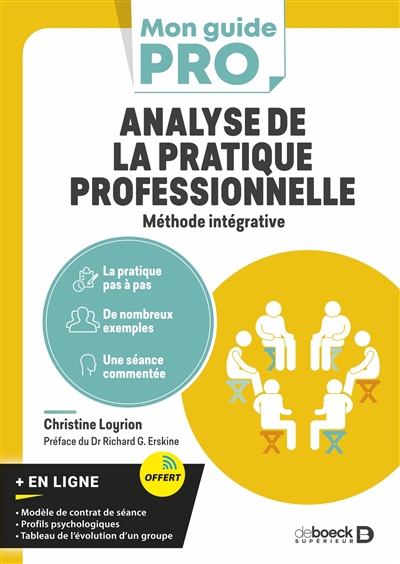 Mon guide
PRO

ANALYSE DE LA PRATIQUE PROFESSIONNELLE
Méthode intégrative

La pratique pas à pas

De nombreux exemples

Une séance commentée

Christine Loyrion
Préface du Dr Richard G. Erskine

+ EN LIGNE
OFFERT
• Modèle de contrat de séance
• Profils psychologiques
• Tableau de l'évolution d'un groupe

deboeck
SUPÉRIEUR